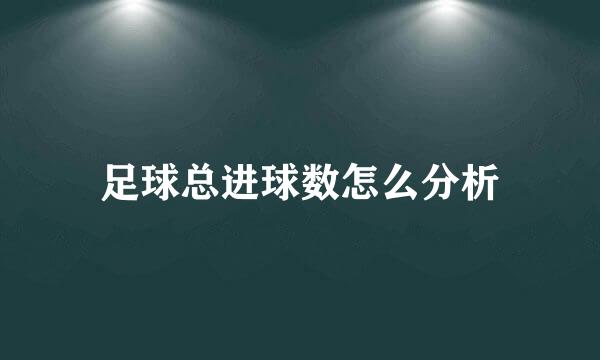 足球总进球数怎么分析